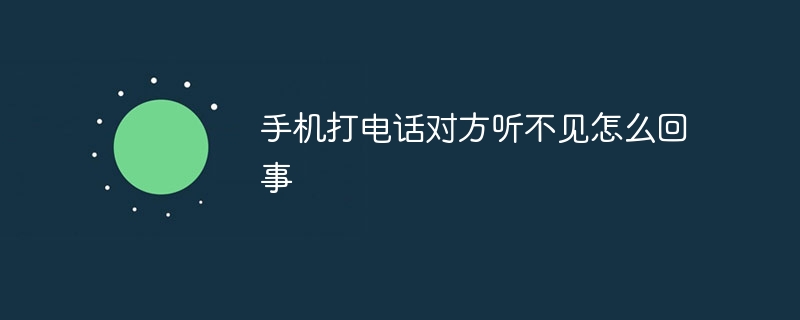 手机打电话对方听不见怎么回事